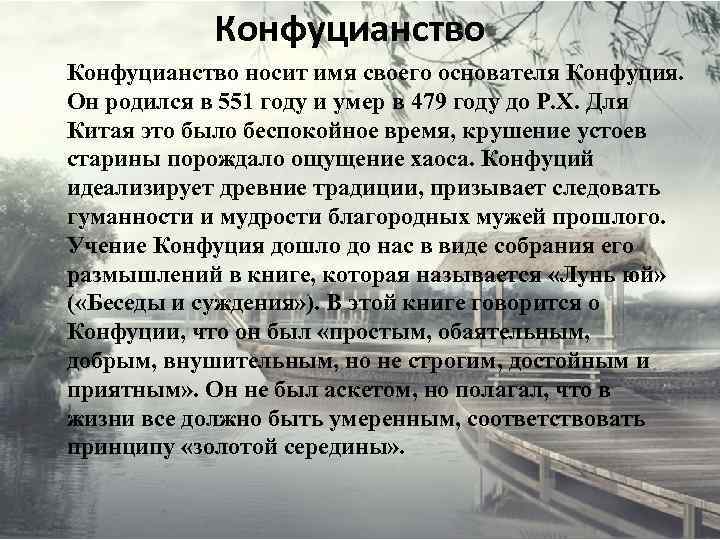 Конфуцианство

Конфуцианство носит имя своего основателя Конфуция. Он родился в 551 году и умер в 479 году до Р.Х. Для Китая это было беспокойное время, крушение устоев старины порождало ощущение хаоса. Конфуций идеализирует древние традиции, призывает следовать гуманности и мудрости благородных мужей прошлого. Учение Конфуция дошло до нас в виде собрания его размышлений в книге, которая называется «Лунь юй» («Беседы и суждения»). В этой книге говорится о Конфуции, что он был «простым, обаятельным, добрым, внушительным, но не строгим, достойным и приятным». Он не был аскетом, но полагал, что в жизни все должно быть умеренным, соответствовать принципу «золотой середины».